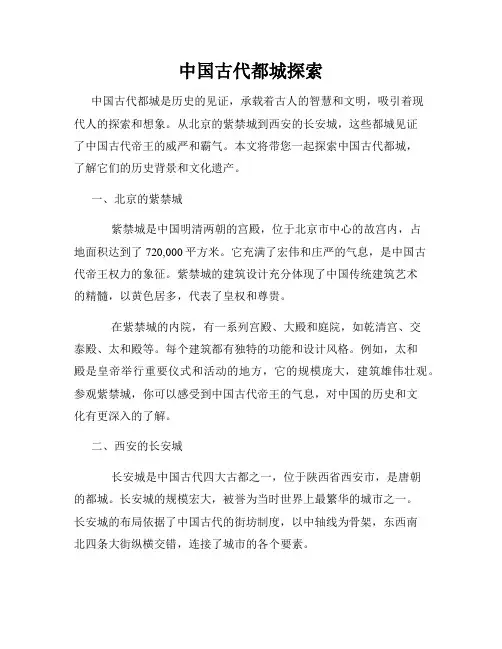 中国古代都城探索

中国古代都城是历史的见证，承载着古人的智慧和文明，吸引着现代人的探索和想象。从北京的紫禁城到西安的长安城，这些都城见证了中国古代帝王的威严和霸气。本文将带您一起探索中国古代都城，了解它们的历史背景和文化遗产。

一、北京的紫禁城

紫禁城是中国明清两朝的宫殿，位于北京市中心的故宫内，占地面积达到了 720,000 平方米。它充满了宏伟和庄严的气息，是中国古代帝王权力的象征。紫禁城的建筑设计充分体现了中国传统建筑艺术的精髓，以黄色居多，代表了皇权和尊贵。

在紫禁城的内院，有一系列宫殿、大殿和庭院，如乾清宫、交泰殿、太和殿等。每个建筑都有独特的功能和设计风格。例如，太和殿是皇帝举行重要仪式和活动的地方，它的规模庞大，建筑雄伟壮观。参观紫禁城，你可以感受到中国古代帝王的气息，对中国的历史和文化有更深入的了解。

二、西安的长安城

长安城是中国古代四大古都之一，位于陕西省西安市，是唐朝的都城。长安城的规模宏大，被誉为当时世界上最繁华的城市之一。长安城的布局依据了中国古代的街坊制度，以中轴线为骨架，东西南北四条大街纵横交错，连接了城市的各个要素。